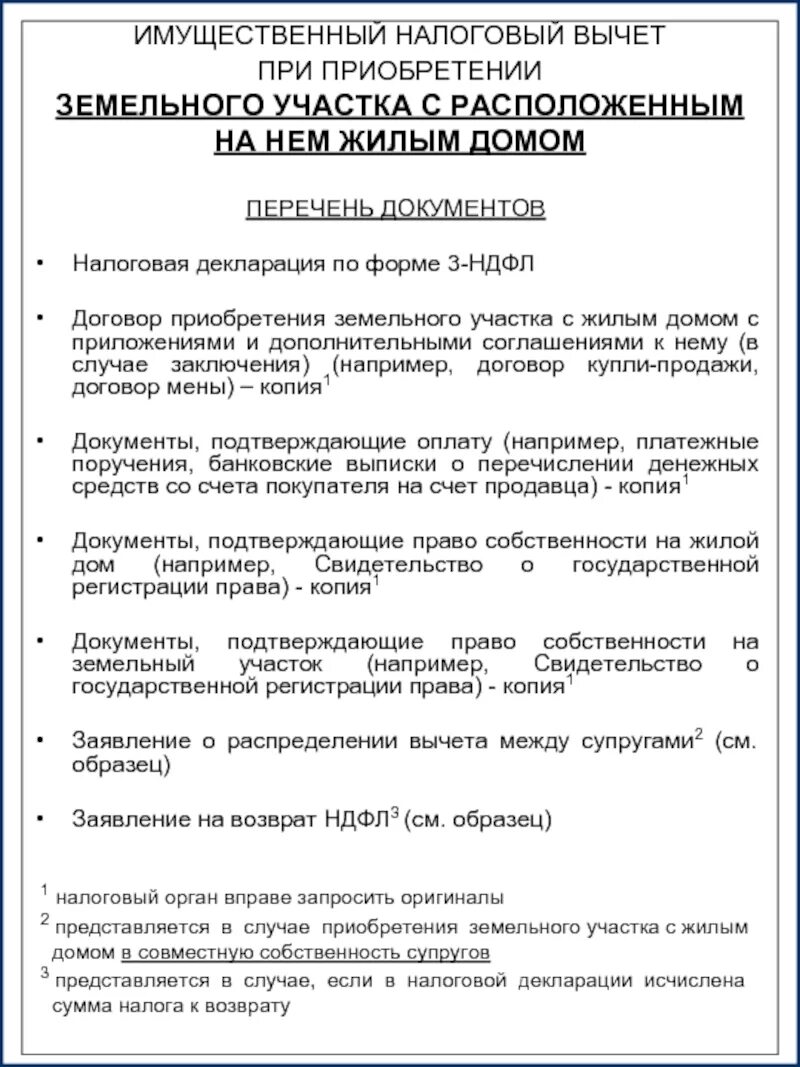 ИМУЩЕСТВЕННЫЙ НАЛОГОВЫЙ ВЫЧЕТ
ПРИ ПРИОБРЕТЕНИИ
ЗЕМЕЛЬНОГО УЧАСТКА С РАСПОЛОЖЕННЫМ НА НЕМ ЖИЛЫМ ДОМОМ

ПЕРЕЧЕНЬ ДОКУМЕНТОВ

• Налоговая декларация по форме 3-НДФЛ

• Договор приобретения земельного участка с жилым домом с приложениями и дополнительными соглашениями к нему (в случае заключения) (например, договор купли-продажи, договор мены) – копия$^1$

• Документы, подтверждающие оплату (например, платежные поручения, банковские выписки о перечислении денежных средств со счета покупателя на счет продавца) - копия$^1$

• Документы, подтверждающие право собственности на жилой дом (например, Свидетельство о государственной регистрации права) - копия$^1$

• Документы, подтверждающие право собственности на земельный участок (например, Свидетельство о государственной регистрации права) - копия$^1$

• Заявление о распределении вычета между супругами$^2$ (см. образец)

• Заявление на возврат НДФЛ$^3$ (см. образец)

$^1$ налоговый орган вправе запросить оригиналы
$^2$ представляется в случае приобретения земельного участка с жилым домом в совместную собственность супругов
$^3$ представляется в случае, если в налоговой декларации исчислена сумма налога к возврату